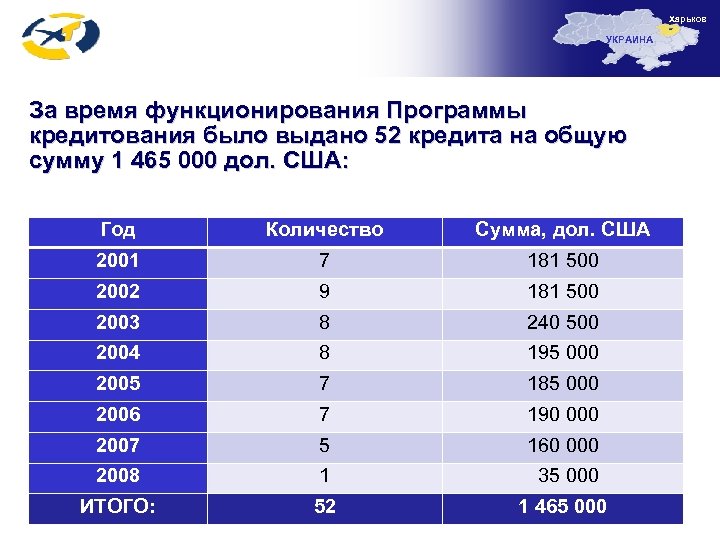 Харьков
УКРАИНА

За время функционирования Программы кредитования было выдано 52 кредита на общую сумму 1 465 000 дол. США:

| Год | Количество | Сумма, дол. США |
|---|---|---|
| 2001 | 7 | 181 500 |
| 2002 | 9 | 181 500 |
| 2003 | 8 | 240 500 |
| 2004 | 8 | 195 000 |
| 2005 | 7 | 185 000 |
| 2006 | 7 | 190 000 |
| 2007 | 5 | 160 000 |
| 2008 | 1 | 35 000 |
| ИТОГО: | 52 | 1 465 000 |